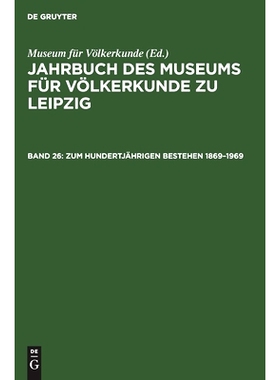 DE GRUYTER

Museum für Völkerkunde (Ed.)

JAHRBUCH DES MUSEUMS FÜR VÖLKERKUNDE ZU LEIPZIG

BAND 26: ZUM HUNDERTJÄHRIGEN BESTEHEN 1869–1969

DE G